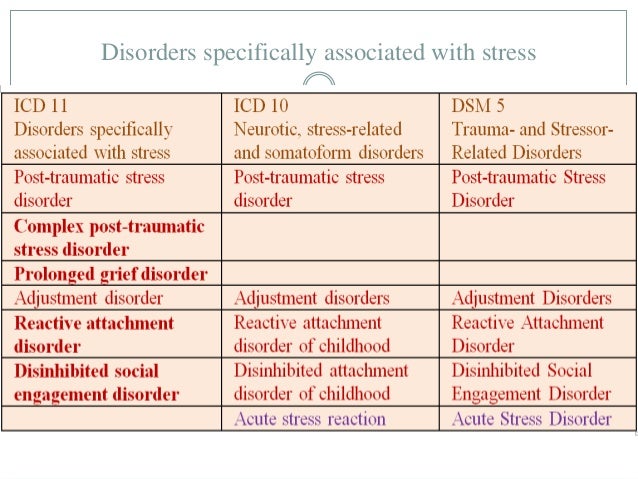 Disorders specifically associated with stress

| ICD 11 Disorders specifically associated with stress | ICD 10 Neurotic, stress-related and somatoform disorders | DSM 5 Trauma- and Stressor-Related Disorders |
|---|---|---|
| Post-traumatic stress disorder | Post-traumatic stress disorder | Post-traumatic Stress Disorder |
| Complex post-traumatic stress disorder | | |
| Prolonged grief disorder | | |
| Adjustment disorder | Adjustment disorders | Adjustment Disorders |
| Reactive attachment disorder | Reactive attachment disorder of childhood | Reactive Attachment Disorder |
| Disinhibited social engagement disorder | Disinhibited attachment disorder of childhood | Disinhibited Social Engagement Disorder |
| | Acute stress reaction | Acute Stress Disorder |